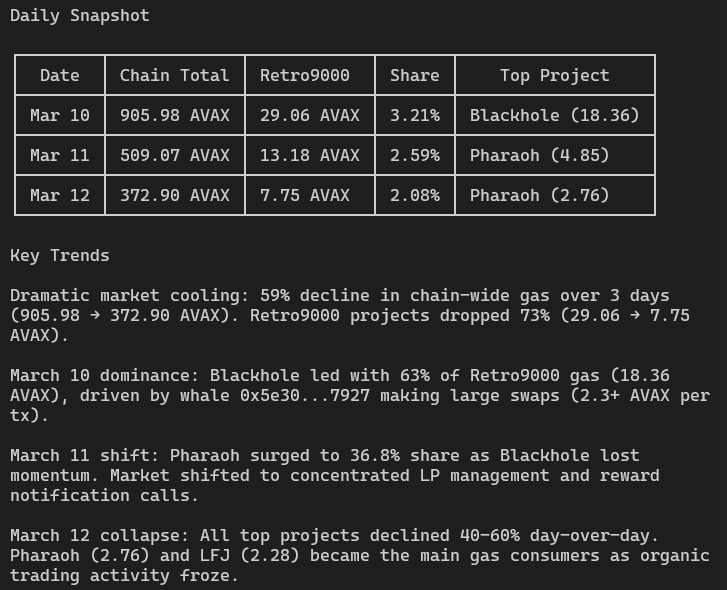 Daily Snapshot

| Date | Chain Total | Retro9000 | Share | Top Project |
|---|---|---|---|---|
| Mar 10 | 905.98 AVAX | 29.06 AVAX | 3.21% | Blackhole (18.36) |
| Mar 11 | 509.07 AVAX | 13.18 AVAX | 2.59% | Pharaoh (4.85) |
| Mar 12 | 372.90 AVAX | 7.75 AVAX | 2.08% | Pharaoh (2.76) |

Key Trends

Dramatic market cooling: 59% decline in chain-wide gas over 3 days (905.98 → 372.90 AVAX). Retro9000 projects dropped 73% (29.06 → 7.75 AVAX).

March 10 dominance: Blackhole led with 63% of Retro9000 gas (18.36 AVAX), driven by whale 0x5e30...7927 making large swaps (2.3+ AVAX per tx).

March 11 shift: Pharaoh surged to 36.8% share as Blackhole lost momentum. Market shifted to concentrated LP management and reward notification calls.

March 12 collapse: All top projects declined 40-60% day-over-day. Pharaoh (2.76) and LFJ (2.28) became the main gas consumers as organic trading activity froze.